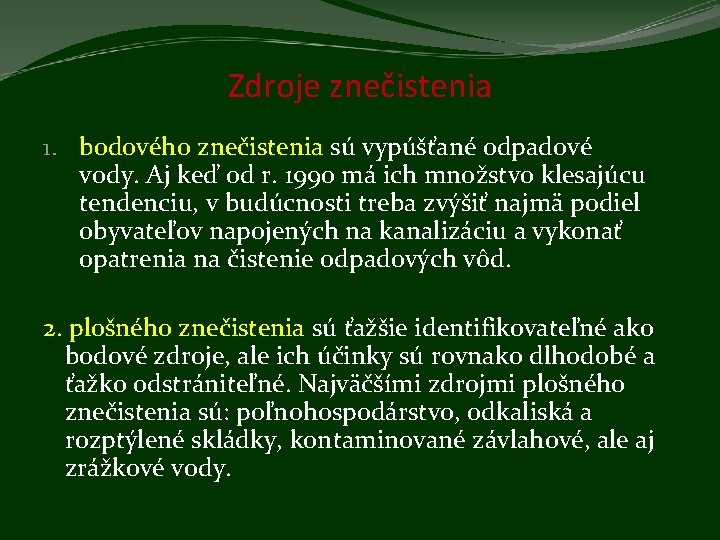 Zdroje znečistenia

1. bodového znečistenia sú vypúšťané odpadové vody. Aj keď od r. 1990 má ich množstvo klesajúcu tendenciu, v budúcnosti treba zvýšiť najmä podiel obyvateľov napojených na kanalizáciu a vykonať opatrenia na čistenie odpadových vôd.

2. plošného znečistenia sú ťažšie identifikovateľné ako bodové zdroje, ale ich účinky sú rovnako dlhodobé a ťažko odstrániteľné. Najväčšími zdrojmi plošného znečistenia sú: poľnohospodárstvo, odkaliská a rozptýlené skládky, kontaminované závlahové, ale aj zrážkové vody.